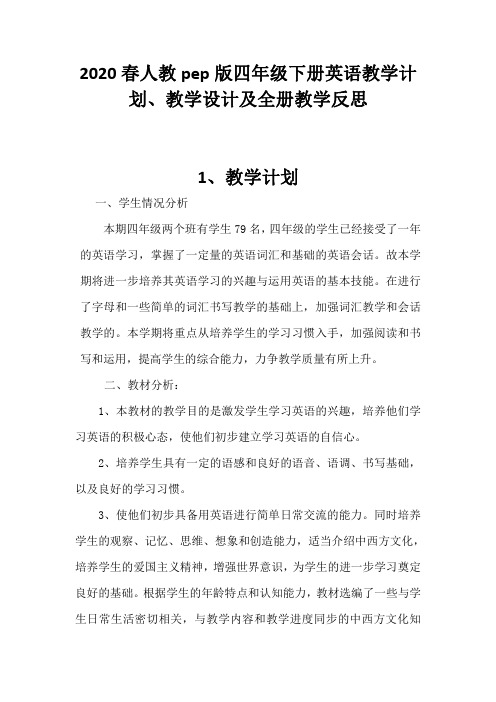 2020 春人教 pep 版四年级下册英语教学计划、教学设计及全册教学反思

1、教学计划

一、学生情况分析

本期四年级两个班有学生 79 名，四年级的学生已经接受了一年的英语学习，掌握了一定量的英语词汇和基础的英语会话。故本学期将进一步培养其英语学习的兴趣与运用英语的基本技能。在进行了字母和一些简单的词汇书写教学的基础上，加强词汇教学和会话教学的。本学期将重点从培养学生的学习习惯入手，加强阅读和书写和运用，提高学生的综合能力，力争教学质量有所上升。

二、教材分析：

1、本教材的教学目的是激发学生学习英语的兴趣，培养他们学习英语的积极心态，使他们初步建立学习英语的自信心。

2、培养学生具有一定的语感和良好的语音、语调、书写基础，以及良好的学习习惯。

3、使他们初步具备用英语进行简单日常交流的能力。同时培养学生的观察、记忆、思维、想象和创造能力，适当介绍中西方文化，培养学生的爱国主义精神，增强世界意识，为学生的进一步学习奠定良好的基础。根据学生的年龄特点和认知能力，教材选编了一些与学生日常生活密切相关，与教学内容和教学进度同步的中西方文化知